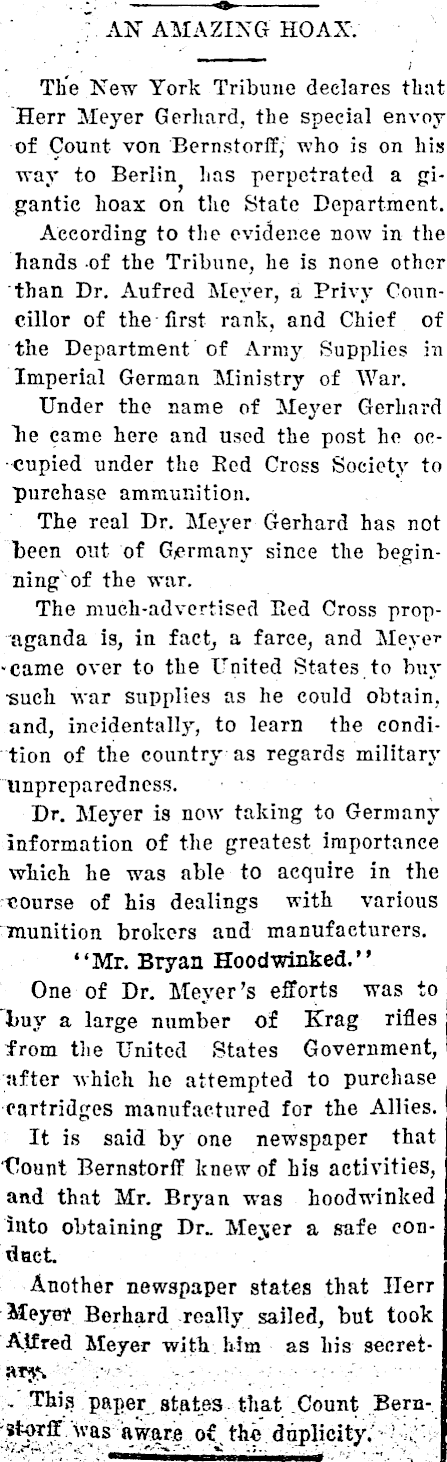 AN AMAZING HOAX.

The New York Tribune declares that Herr Meyer Gerhard, the special envoy of Count von Bernstorff, who is on his way to Berlin, has perpetrated a gigantic hoax on the State Department.

According to the evidence now in the hands of the Tribune, he is none other than Dr. Aufred Meyer, a Privy Councillor of the first rank, and Chief of the Department of Army Supplies in Imperial German Ministry of War.

Under the name of Meyer Gerhard he came here and used the post he occupied under the Red Cross Society to purchase ammunition.

The real Dr. Meyer Gerhard has not been out of Germany since the beginning of the war.

The much-advertised Red Cross propaganda is, in fact, a farce, and Meyer came over to the United States to buy such war supplies as he could obtain, and, incidentally, to learn the condition of the country as regards military unpreparedness.

Dr. Meyer is now taking to Germany information of the greatest importance which he was able to acquire in the course of his dealings with various munition brokers and manufacturers.

"Mr. Bryan Hoodwinked."

One of Dr. Meyer's efforts was to buy a large number of Krag rifles from the United States Government, after which he attempted to purchase cartridges manufactured for the Allies.

It is said by one newspaper that Count Bernstorff knew of his activities, and that Mr. Bryan was hoodwinked into obtaining Dr. Meyer a safe conduct.

Another newspaper states that Herr Meyer Berhard really sailed, but took Alfred Meyer with him as his secretary.

This paper states that Count Bernstorff was aware of the duplicity.